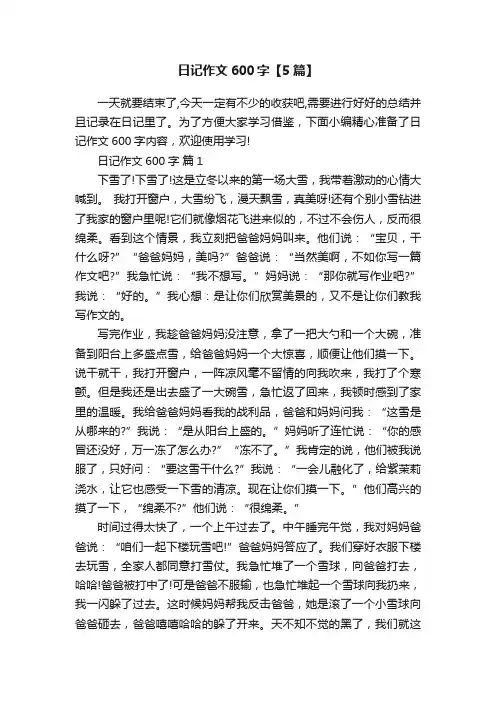 日记作文 600 字【5 篇】

一天就要结束了,今天一定有不少的收获吧,需要进行好好的总结并且记录在日记里了。为了方便大家学习借鉴，下面小编精心准备了日记作文 600 字内容，欢迎使用学习!

日记作文 600 字 篇 1

下雪了!下雪了!这是立冬以来的第一场大雪，我带着激动的心情大喊到。 我打开窗户，大雪纷飞，漫天飘雪，真美呀!还有个别小雪钻进了我家的窗户里呢!它们就像烟花飞进来似的，不过不会伤人，反而很绵柔。看到这个情景，我立刻把爸爸妈妈叫来。他们说：“宝贝，干什么呀?” “爸爸妈妈，美吗?” 爸爸说：“当然美啊，不如你写一篇作文吧?” 我急忙说：“我不想写。” 妈妈说：“那你就写作业吧?” 我说：“好的。” 我心想：是让你们欣赏美景的，又不是让你们教我写作文的。

写完作业，我趁爸爸妈妈没注意，拿了一把大勺和一个大碗，准备到阳台上多盛点雪，给爸爸妈妈一个大惊喜，顺便让他们摸一下。说干就干，我打开窗户，一阵凉风毫不留情的向我吹来，我打了个寒颤。但是我还是出去盛了一大碗雪，急忙返了回来，我顿时感到了家里的温暖。我给爸爸妈妈看我的战利品，爸爸和妈妈问我：“这雪是从哪来的?” 我说：“是从阳台上盛的。” 妈妈听了连忙说：“你的感冒还没好，万一冻了怎么办?” “冻不了。” 我肯定的说，他们被我说服了，只好问：“要这雪干什么?” 我说：“一会儿融化了，给紫茉莉浇水，让它也感受一下雪的清凉。现在让你们摸一下。” 他们高兴的摸了一下，“绵柔不?” 他们说：“很绵柔。”

时间过得太快了，一个上午过去了。中午睡完午觉，我对妈妈爸爸说：“咱们一起下楼玩雪吧!” 爸爸妈妈答应了。我们穿好衣服下楼去玩雪，全家人都同意打雪仗。我急忙堆了一个雪球，向爸爸打去，哈哈!爸爸被打中了!可是爸爸不服输，也急忙堆起一个雪球向我扔来，我一闪躲了过去。这时候妈妈帮我反击爸爸，她是滚了一个小雪球向爸爸砸去，爸爸嘻嘻哈哈的躲了开来。天不知不觉的黑了，我们就这